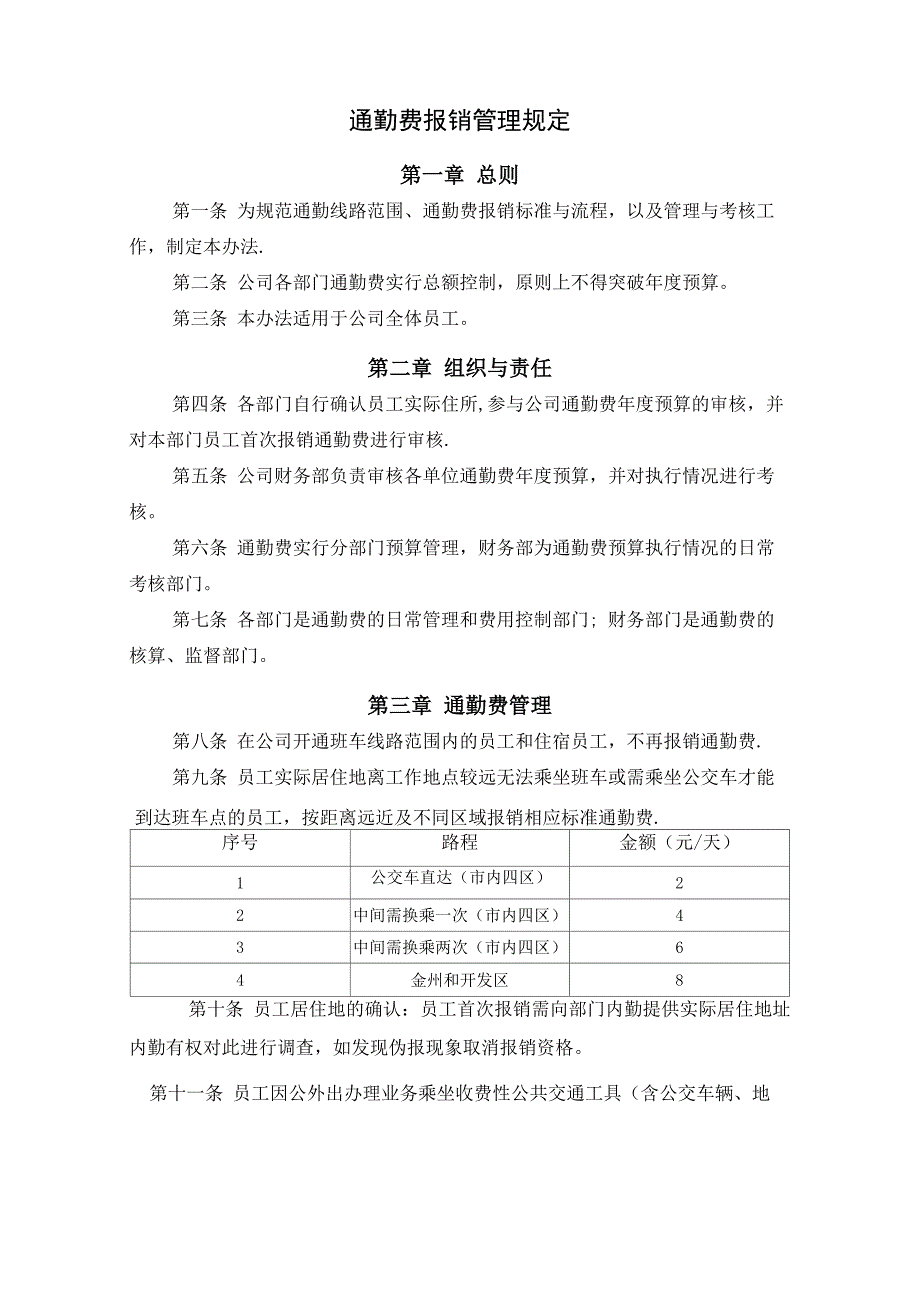 通勤费报销管理规定

第一章 总则

第一条 为规范通勤线路范围、通勤费报销标准与流程，以及管理与考核工作，制定本办法.

第二条 公司各部门通勤费实行总额控制，原则上不得突破年度预算。

第三条 本办法适用于公司全体员工。

第二章 组织与责任

第四条 各部门自行确认员工实际住所,参与公司通勤费年度预算的审核，并对本部门员工首次报销通勤费进行审核.

第五条 公司财务部负责审核各单位通勤费年度预算，并对执行情况进行考核。

第六条 通勤费实行分部门预算管理，财务部为通勤费预算执行情况的日常考核部门。

第七条 各部门是通勤费的日常管理和费用控制部门; 财务部门是通勤费的核算、监督部门。

第三章 通勤费管理

第八条 在公司开通班车线路范围内的员工和住宿员工，不再报销通勤费.

第九条 员工实际居住地离工作地点较远无法乘坐班车或需乘坐公交车才能到达班车点的员工，按距离远近及不同区域报销相应标准通勤费.

| 序号 | 路程 | 金额（元/天） |
|---|---|---|
| 1 | 公交车直达（市内四区） | 2 |
| 2 | 中间需换乘一次（市内四区） | 4 |
| 3 | 中间需换乘两次（市内四区） | 6 |
| 4 | 金州和开发区 | 8 |

第十条 员工居住地的确认：员工首次报销需向部门内勤提供实际居住地址内勤有权对此进行调查，如发现伪报现象取消报销资格。

第十一条 员工因公外出办理业务乘坐收费性公共交通工具（含公交车辆、地